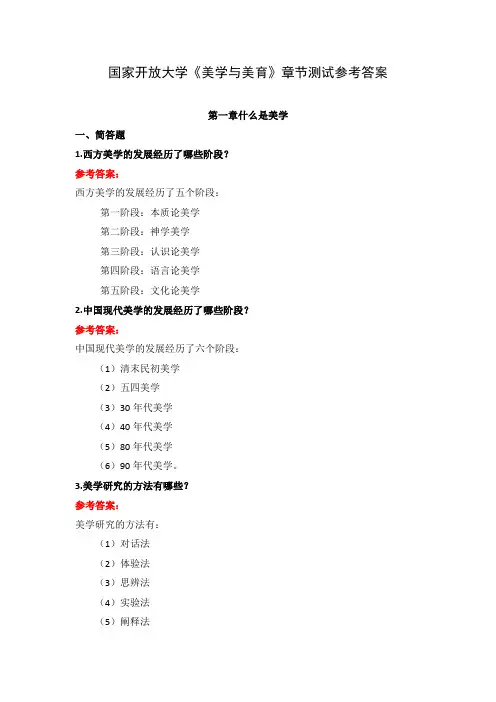 国家开放大学《美学与美育》章节测试参考答案

第一章什么是美学

一、简答题

1.西方美学的发展经历了哪些阶段？

参考答案：

西方美学的发展经历了五个阶段：

第一阶段：本质论美学

第二阶段：神学美学

第三阶段：认识论美学

第四阶段：语言论美学

第五阶段：文化论美学

2.中国现代美学的发展经历了哪些阶段？

参考答案：

中国现代美学的发展经历了六个阶段：

（1）清末民初美学

（2）五四美学

（3）30 年代美学

（4）40 年代美学

（5）80 年代美学

（6）90 年代美学。

3.美学研究的方法有哪些？

参考答案：

美学研究的方法有：

（1）对话法

（2）体验法

（3）思辨法

（4）实验法

（5）阐释法